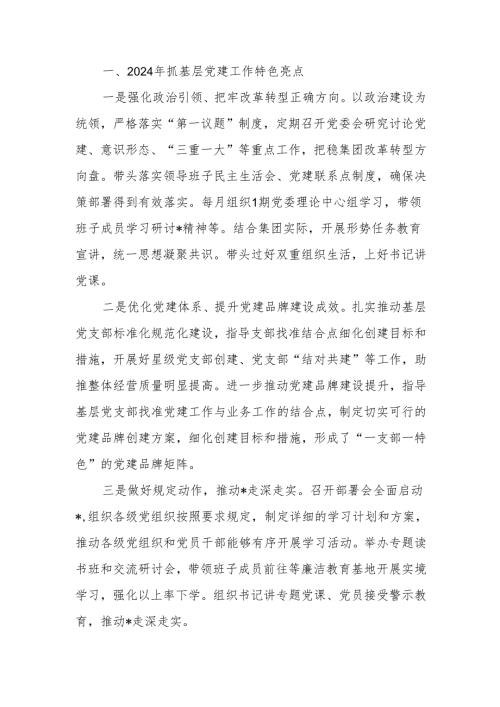 一、2024年抓基层党建工作特色亮点

一是强化政治引领、把牢改革转型正确方向。以政治建设为统领，严格落实“第一议题”制度，定期召开党委会研究讨论党建、意识形态、“三重一大”等重点工作，把稳集团改革转型方向盘。带头落实领导班子民主生活会、党建联系点制度，确保决策部署得到有效落实。每月组织1期党委理论中心组学习，带领班子成员学习研讨*精神等。结合集团实际，开展形势任务教育宣讲，统一思想凝聚共识。带头过好双重组织生活，上好书记讲党课。

二是优化党建体系、提升党建品牌建设成效。扎实推动基层党支部标准化规范化建设，指导支部找准结合点细化创建目标和措施，开展好星级党支部创建、党支部“结对共建”等工作，助推整体经营质量明显提高。进一步推动党建品牌建设提升，指导基层党支部找准党建工作与业务工作的结合点，制定切实可行的党建品牌创建方案，细化创建目标和措施，形成了“一支部一特色”的党建品牌矩阵。

三是做好规定动作，推动*走深走实。召开部署会全面启动*，组织各级党组织按照要求规定，制定详细的学习计划和方案，推动各级党组织和党员干部能够有序开展学习活动。举办专题读书班和交流研讨会，带领班子成员前往等廉洁教育基地开展实境学习，强化以上率下学。组织书记讲专题党课、党员接受警示教育，推动*走深走实。